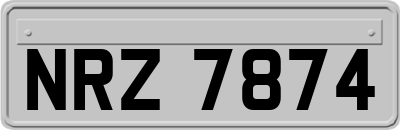 NRZ 7874